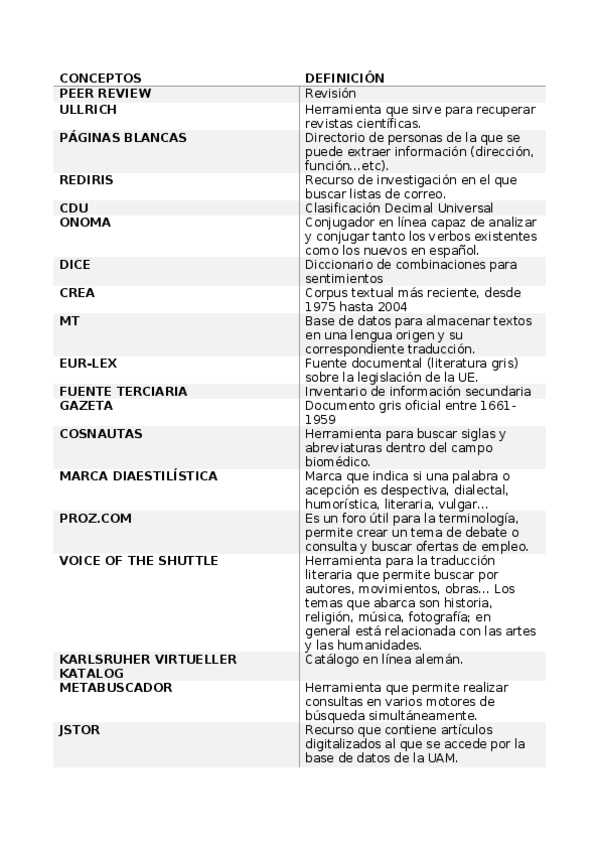 | CONCEPTOS | DEFINICIÓN |
|---|---|
| PEER REVIEW | Revisión |
| ULLRICH | Herramienta que sirve para recuperar revistas científicas. |
| PÁGINAS BLANCAS | Directorio de personas de la que se puede extraer información (dirección, función...etc). |
| REDIRIS | Recurso de investigación en el que buscar listas de correo. |
| CDU | Clasificación Decimal Universal |
| ONOMA | Conjugador en línea capaz de analizar y conjugar tanto los verbos existentes como los nuevos en español. |
| DICE | Diccionario de combinaciones para sentimientos |
| CREA | Corpus textual más reciente, desde 1975 hasta 2004 |
| MT | Base de datos para almacenar textos en una lengua origen y su correspondiente traducción. |
| EUR-LEX | Fuente documental (literatura gris) sobre la legislación de la UE. |
| FUENTE TERCIARIA | Inventario de información secundaria |
| GAZETA | Documento gris oficial entre 1661-1959 |
| COSNAUTAS | Herramienta para buscar siglas y abreviaturas dentro del campo biomédico. |
| MARCA DIAESTILÍSTICA | Marca que indica si una palabra o acepción es despectiva, dialectal, humorística, literaria, vulgar... |
| PROZ.COM | Es un foro útil para la terminología, permite crear un tema de debate o consulta y buscar ofertas de empleo. |
| VOICE OF THE SHUTTLE | Herramienta para la traducción literaria que permite buscar por autores, movimientos, obras... Los temas que abarca son historia, religión, música, fotografía; en general está relacionada con las artes y las humanidades. |
| KARLSRUHER VIRTUELLER KATALOG | Catálogo en línea alemán. |
| METABUSCADOR | Herramienta que permite realizar consultas en varios motores de búsqueda simultáneamente. |
| JSTOR | Recurso que contiene artículos digitalizados al que se accede por la base de datos de la UAM. |